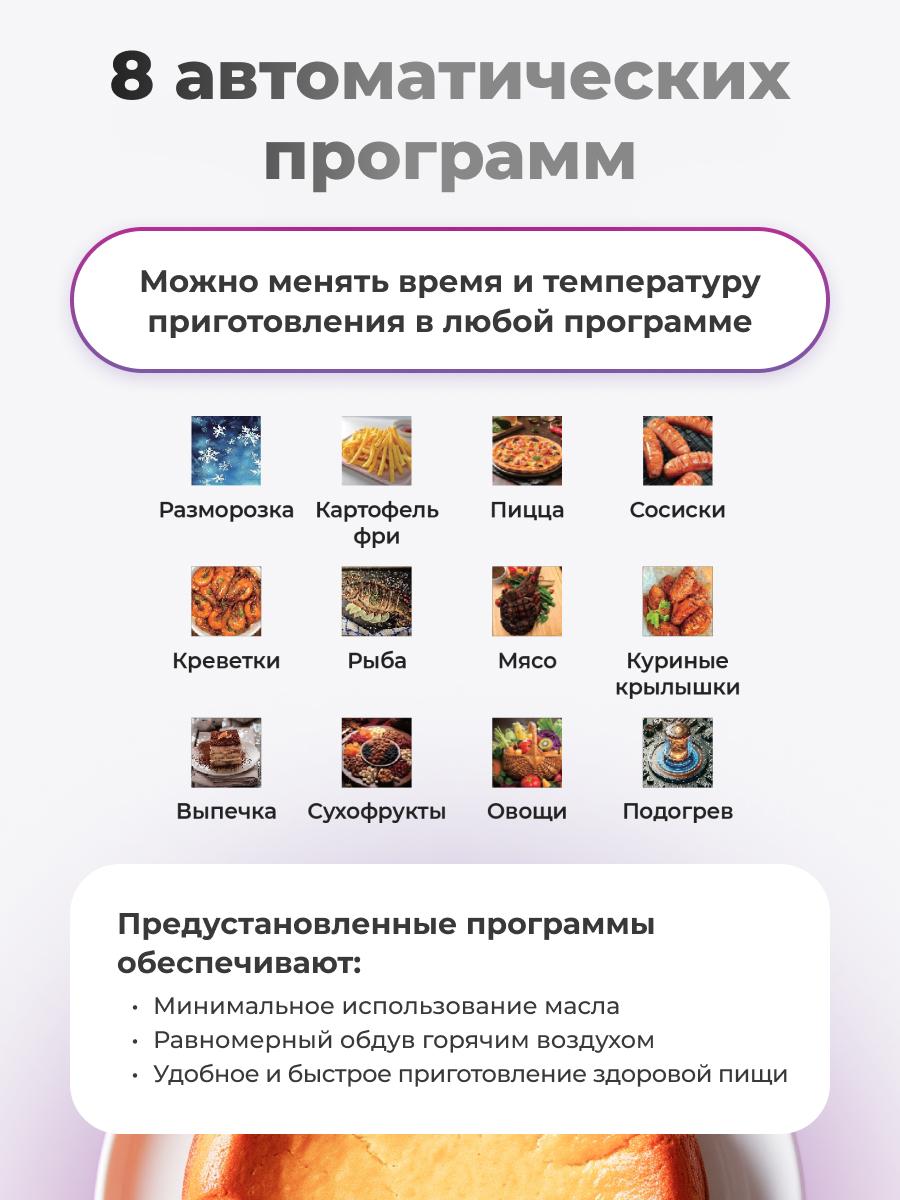 8 автоматических программ

Можно менять время и температуру приготовления в любой программе

Разморозка

Картофель фри

Пицца

Сосиски

Креветки

Рыба

Мясо

Куриные крылышки

Выпечка

Сухофрукты

Овощи

Подогрев

Предустановленные программы обеспечивают:

• Минимальное использование масла
• Равномерный обдув горячим воздухом
• Удобное и быстрое приготовление здоровой пищи